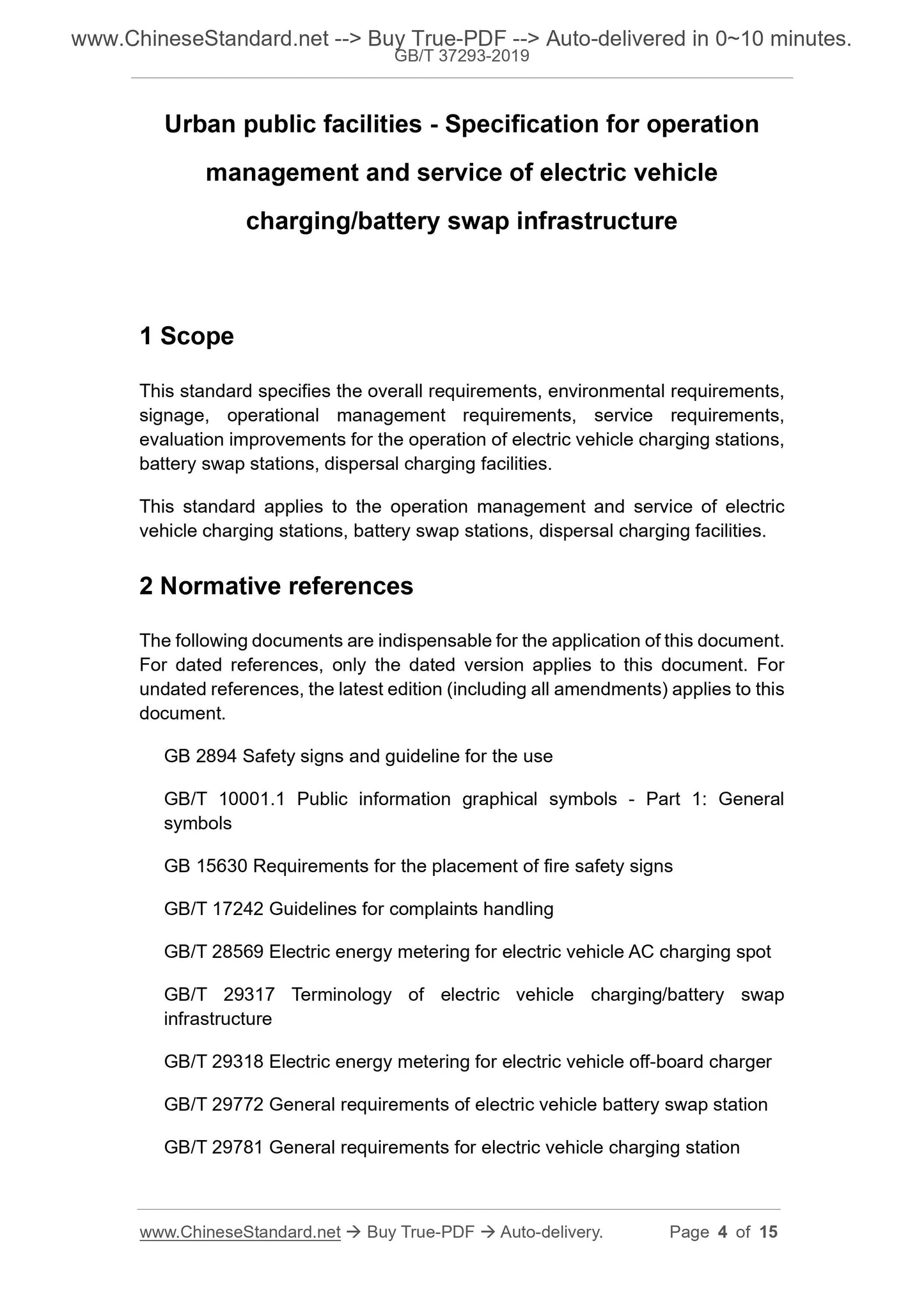 www.ChineseStandard.net --> Buy True-PDF --> Auto-delivered in 0~10 minutes.
GB/T 37293-2019

Urban public facilities - Specification for operation management and service of electric vehicle charging/battery swap infrastructure

1 Scope

This standard specifies the overall requirements, environmental requirements, signage, operational management requirements, service requirements, evaluation improvements for the operation of electric vehicle charging stations, battery swap stations, dispersal charging facilities.

This standard applies to the operation management and service of electric vehicle charging stations, battery swap stations, dispersal charging facilities.

2 Normative references

The following documents are indispensable for the application of this document. For dated references, only the dated version applies to this document. For undated references, the latest edition (including all amendments) applies to this document.

GB 2894 Safety signs and guideline for the use

GB/T 10001.1 Public information graphical symbols - Part 1: General symbols

GB 15630 Requirements for the placement of fire safety signs

GB/T 17242 Guidelines for complaints handling

GB/T 28569 Electric energy metering for electric vehicle AC charging spot

GB/T 29317 Terminology of electric vehicle charging/battery swap infrastructure

GB/T 29318 Electric energy metering for electric vehicle off-board charger

GB/T 29772 General requirements of electric vehicle battery swap station

GB/T 29781 General requirements for electric vehicle charging station

www.ChineseStandard.net → Buy True-PDF → Auto-delivery. Page 4 of 15